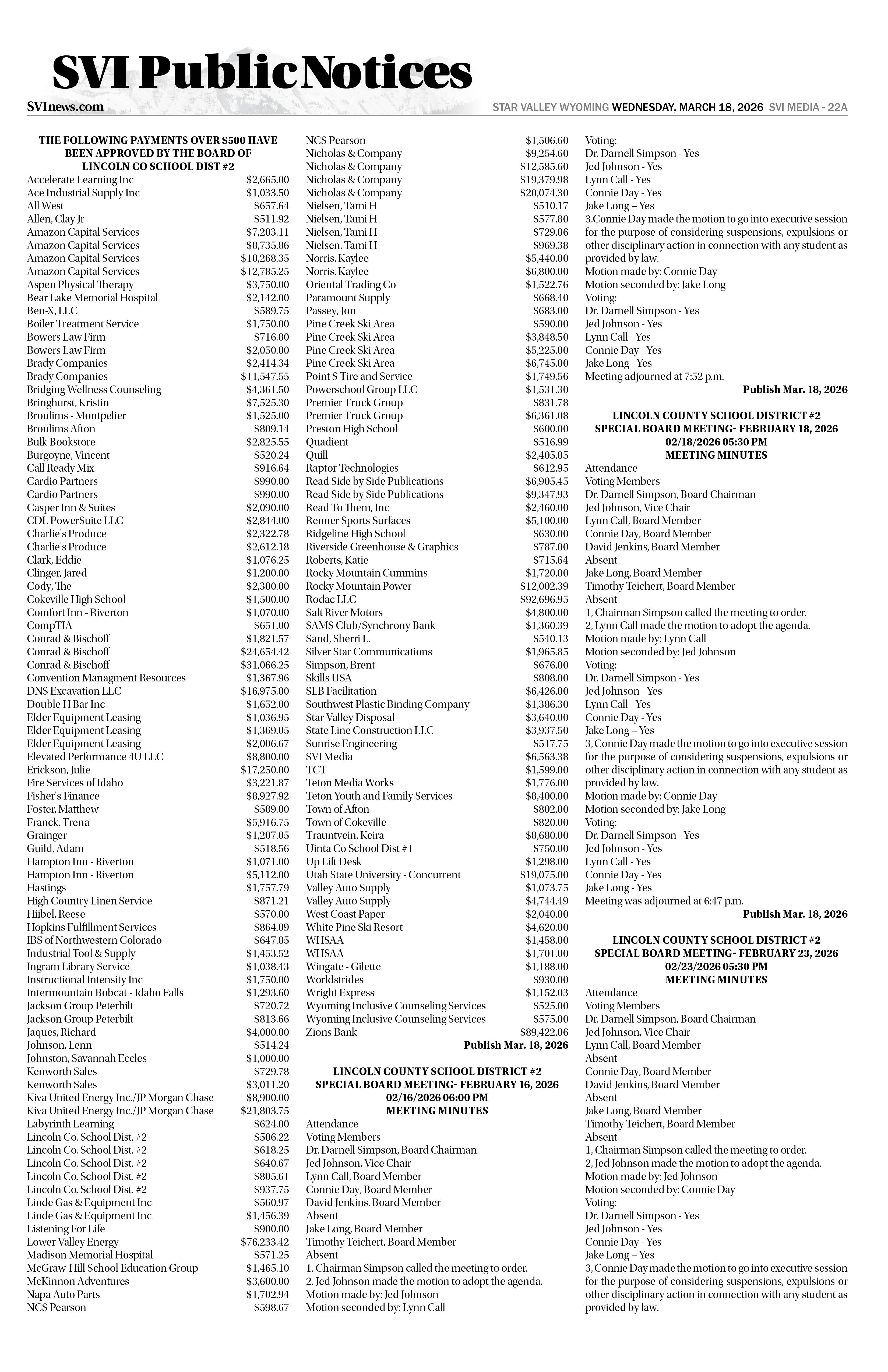 SVI Public Notices

SVInews.com

STAR VALLEY WYOMING WEDNESDAY, MARCH 18, 2026 SVI MEDIA - 22A

THE FOLLOWING PAYMENTS OVER $500 HAVE BEEN APPROVED BY THE BOARD OF LINCOLN CO SCHOOL DIST #2

| | |
|---|---|
| Accelerate Learning Inc | $2,665.00 |
| Ace Industrial Supply Inc | $1,033.50 |
| All West | $657.64 |
| Allen, Clay Jr | $511.92 |
| Amazon Capital Services | $7,203.11 |
| Amazon Capital Services | $8,735.86 |
| Amazon Capital Services | $10,268.35 |
| Amazon Capital Services | $12,785.25 |
| Aspen Physical Therapy | $3,750.00 |
| Bear Lake Memorial Hospital | $2,142.00 |
| Ben-X, LLC | $589.75 |
| Boiler Treatment Service | $1,750.00 |
| Bowers Law Firm | $716.80 |
| Bowers Law Firm | $2,050.00 |
| Brady Companies | $2,414.34 |
| Brady Companies | $11,547.55 |
| Bridging Wellness Counseling | $4,361.50 |
| Bringhurst, Kristin | $7,525.30 |
| Broulims - Montpelier | $1,525.00 |
| Broulims Afton | $809.14 |
| Bulk Bookstore | $2,825.55 |
| Burgoyne, Vincent | $520.24 |
| Call Ready Mix | $916.64 |
| Cardio Partners | $990.00 |
| Cardio Partners | $990.00 |
| Casper Inn & Suites | $2,090.00 |
| CDL PowerSuite LLC | $2,844.00 |
| Charlie's Produce | $2,322.78 |
| Charlie's Produce | $2,612.18 |
| Clark, Eddie | $1,076.25 |
| Clinger, Jared | $1,200.00 |
| Cody, The | $2,300.00 |
| Cokeville High School | $1,500.00 |
| Comfort Inn - Riverton | $1,070.00 |
| CompTIA | $651.00 |
| Conrad & Bischoff | $1,821.57 |
| Conrad & Bischoff | $24,654.42 |
| Conrad & Bischoff | $31,066.25 |
| Convention Managment Resources | $1,367.96 |
| DNS Excavation LLC | $16,975.00 |
| Double H Bar Inc | $1,652.00 |
| Elder Equipment Leasing | $1,036.95 |
| Elder Equipment Leasing | $1,369.05 |
| Elder Equipment Leasing | $2,006.67 |
| Elevated Performance 4U LLC | $8,800.00 |
| Erickson, Julie | $17,250.00 |
| Fire Services of Idaho | $3,221.87 |
| Fisher's Finance | $8,927.92 |
| Foster, Matthew | $589.00 |
| Franck, Trena | $5,916.75 |
| Grainger | $1,207.05 |
| Guild, Adam | $518.56 |
| Hampton Inn - Riverton | $1,071.00 |
| Hampton Inn - Riverton | $5,112.00 |
| Hastings | $1,757.79 |
| High Country Linen Service | $871.21 |
| Hiibel, Reese | $570.00 |
| Hopkins Fulfillment Services | $864.09 |
| IBS of Northwestern Colorado | $647.85 |
| Industrial Tool & Supply | $1,453.52 |
| Ingram Library Service | $1,038.43 |
| Instructional Intensity Inc | $1,750.00 |
| Intermountain Bobcat - Idaho Falls | $1,293.60 |
| Jackson Group Peterbilt | $720.72 |
| Jackson Group Peterbilt | $813.66 |
| Jaques, Richard | $4,000.00 |
| Johnson, Lenn | $514.24 |
| Johnston, Savannah Eccles | $1,000.00 |
| Kenworth Sales | $729.78 |
| Kenworth Sales | $3,011.20 |
| Kiva United Energy Inc./JP Morgan Chase | $8,900.00 |
| Kiva United Energy Inc./JP Morgan Chase | $21,803.75 |
| Labyrinth Learning | $624.00 |
| Lincoln Co. School Dist. #2 | $506.22 |
| Lincoln Co. School Dist. #2 | $618.25 |
| Lincoln Co. School Dist. #2 | $640.67 |
| Lincoln Co. School Dist. #2 | $805.61 |
| Lincoln Co. School Dist. #2 | $937.75 |
| Linde Gas & Equipment Inc | $560.97 |
| Linde Gas & Equipment Inc | $1,456.39 |
| Listening For Life | $900.00 |
| Lower Valley Energy | $76,233.42 |
| Madison Memorial Hospital | $571.25 |
| McGraw-Hill School Education Group | $1,465.10 |
| McKinnon Adventures | $3,600.00 |
| Napa Auto Parts | $1,702.94 |
| NCS Pearson | $598.67 |
| NCS Pearson | $1,506.60 |
| Nicholas & Company | $9,254.60 |
| Nicholas & Company | $12,585.60 |
| Nicholas & Company | $19,379.98 |
| Nicholas & Company | $20,074.30 |
| Nielsen, Tami H | $510.17 |
| Nielsen, Tami H | $577.80 |
| Nielsen, Tami H | $729.86 |
| Nielsen, Tami H | $969.38 |
| Norris, Kaylee | $5,440.00 |
| Norris, Kaylee | $6,800.00 |
| Oriental Trading Co | $1,522.76 |
| Paramount Supply | $668.40 |
| Passey, Jon | $683.00 |
| Pine Creek Ski Area | $590.00 |
| Pine Creek Ski Area | $3,848.50 |
| Pine Creek Ski Area | $5,225.00 |
| Pine Creek Ski Area | $6,745.00 |
| Point S Tire and Service | $1,749.56 |
| Powerschool Group LLC | $1,531.30 |
| Premier Truck Group | $831.78 |
| Premier Truck Group | $6,361.08 |
| Preston High School | $600.00 |
| Quadient | $516.99 |
| Quill | $2,405.85 |
| Raptor Technologies | $612.95 |
| Read Side by Side Publications | $6,905.45 |
| Read Side by Side Publications | $9,347.93 |
| Read To Them, Inc | $2,460.00 |
| Renner Sports Surfaces | $5,100.00 |
| Ridgeline High School | $630.00 |
| Riverside Greenhouse & Graphics | $787.00 |
| Roberts, Katie | $715.64 |
| Rocky Mountain Cummins | $1,720.00 |
| Rocky Mountain Power | $12,002.39 |
| Rodac LLC | $92,696.95 |
| Salt River Motors | $4,800.00 |
| SAMS Club/Synchrony Bank | $1,360.39 |
| Sand, Sherri L. | $540.13 |
| Silver Star Communications | $1,965.85 |
| Simpson, Brent | $676.00 |
| Skills USA | $808.00 |
| SLB Facilitation | $6,426.00 |
| Southwest Plastic Binding Company | $1,386.30 |
| Star Valley Disposal | $3,640.00 |
| State Line Construction LLC | $3,937.50 |
| Sunrise Engineering | $517.75 |
| SVI Media | $6,563.38 |
| TCT | $1,599.00 |
| Teton Media Works | $1,776.00 |
| Teton Youth and Family Services | $8,400.00 |
| Town of Afton | $802.00 |
| Town of Cokeville | $820.00 |
| Trauntvein, Keira | $8,680.00 |
| Uinta Co School Dist #1 | $750.00 |
| Up Lift Desk | $1,298.00 |
| Utah State University - Concurrent | $19,075.00 |
| Valley Auto Supply | $1,073.75 |
| Valley Auto Supply | $4,744.49 |
| West Coast Paper | $2,040.00 |
| White Pine Ski Resort | $4,620.00 |
| WHSAA | $1,458.00 |
| WHSAA | $1,701.00 |
| Wingate - Gilette | $1,188.00 |
| Worldstrides | $930.00 |
| Wright Express | $1,152.03 |
| Wyoming Inclusive Counseling Services | $525.00 |
| Wyoming Inclusive Counseling Services | $575.00 |
| Zions Bank | $89,422.06 |

Publish Mar. 18, 2026

LINCOLN COUNTY SCHOOL DISTRICT #2
SPECIAL BOARD MEETING- FEBRUARY 16, 2026
02/16/2026 06:00 PM
MEETING MINUTES
Attendance
Voting Members
Dr. Darnell Simpson, Board Chairman
Jed Johnson, Vice Chair
Lynn Call, Board Member
Connie Day, Board Member
David Jenkins, Board Member
Absent
Jake Long, Board Member
Timothy Teichert, Board Member
Absent
1. Chairman Simpson called the meeting to order.
2. Jed Johnson made the motion to adopt the agenda.
Motion made by: Jed Johnson
Motion seconded by: Lynn Call
Voting:
Dr. Darnell Simpson - Yes
Jed Johnson - Yes
Lynn Call - Yes
Connie Day - Yes
Jake Long – Yes
3.Connie Day made the motion to go into executive session for the purpose of considering suspensions, expulsions or other disciplinary action in connection with any student as provided by law.
Motion made by: Connie Day
Motion seconded by: Jake Long
Voting:
Dr. Darnell Simpson - Yes
Jed Johnson - Yes
Lynn Call - Yes
Connie Day - Yes
Jake Long - Yes
Meeting adjourned at 7:52 p.m.
Publish Mar. 18, 2026

LINCOLN COUNTY SCHOOL DISTRICT #2
SPECIAL BOARD MEETING- FEBRUARY 18, 2026
02/18/2026 05:30 PM
MEETING MINUTES
Attendance
Voting Members
Dr. Darnell Simpson, Board Chairman
Jed Johnson, Vice Chair
Lynn Call, Board Member
Connie Day, Board Member
David Jenkins, Board Member
Absent
Jake Long, Board Member
Timothy Teichert, Board Member
Absent
1, Chairman Simpson called the meeting to order.
2, Lynn Call made the motion to adopt the agenda.
Motion made by: Lynn Call
Motion seconded by: Jed Johnson
Voting:
Dr. Darnell Simpson - Yes
Jed Johnson - Yes
Lynn Call - Yes
Connie Day - Yes
Jake Long – Yes
3, Connie Day made the motion to go into executive session for the purpose of considering suspensions, expulsions or other disciplinary action in connection with any student as provided by law.
Motion made by: Connie Day
Motion seconded by: Jake Long
Voting:
Dr. Darnell Simpson - Yes
Jed Johnson - Yes
Lynn Call - Yes
Connie Day - Yes
Jake Long - Yes
Meeting was adjourned at 6:47 p.m.
Publish Mar. 18, 2026

LINCOLN COUNTY SCHOOL DISTRICT #2
SPECIAL BOARD MEETING- FEBRUARY 23, 2026
02/23/2026 05:30 PM
MEETING MINUTES
Attendance
Voting Members
Dr. Darnell Simpson, Board Chairman
Jed Johnson, Vice Chair
Lynn Call, Board Member
Absent
Connie Day, Board Member
David Jenkins, Board Member
Absent
Jake Long, Board Member
Timothy Teichert, Board Member
Absent
1, Chairman Simpson called the meeting to order.
2, Jed Johnson made the motion to adopt the agenda.
Motion made by: Jed Johnson
Motion seconded by: Connie Day
Voting:
Dr. Darnell Simpson - Yes
Jed Johnson - Yes
Connie Day - Yes
Jake Long – Yes
3, Connie Day made the motion to go into executive session for the purpose of considering suspensions, expulsions or other disciplinary action in connection with any student as provided by law.